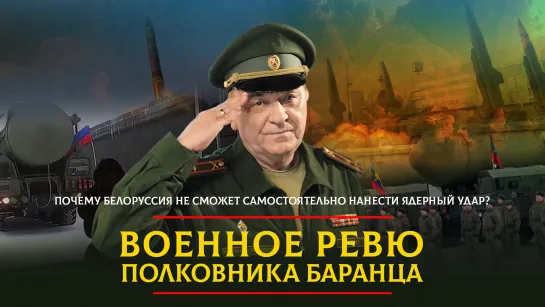 ПОЧЕМУ БЕЛОРУССИЯ НЕ СМОЖЕТ САМОСТОЯТЕЛЬНО НАНЕСТИ ЯДЕРНЫЙ УДАР?

ВОЕННОЕ РЕВЮ
ПОЛКОВНИКА БАРАНЦА